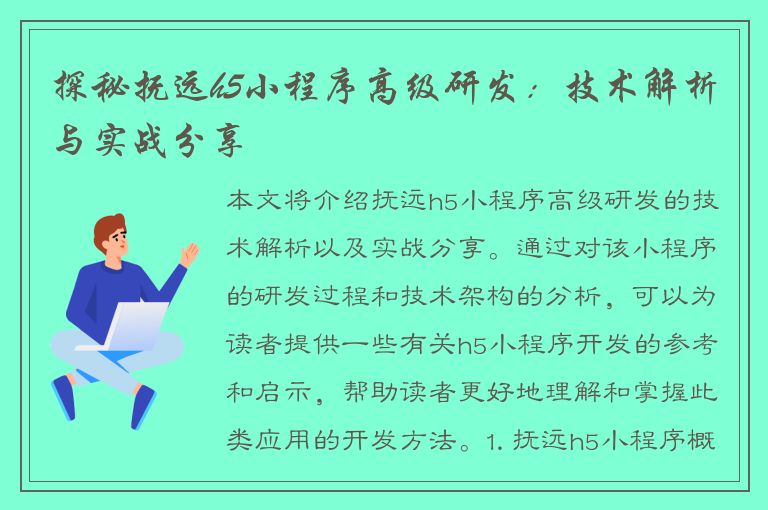 探秘抚远h5小程序高级研发：技术解析与实战分享

本文将介绍抚远h5小程序高级研发的技术解析以及实战分享。通过对该小程序的研发过程和技术架构的分析，可以为读者提供一些有关h5小程序开发的参考和启示，帮助读者更好地理解和掌握此类应用的开发方法。1. 抚远h5小程序概